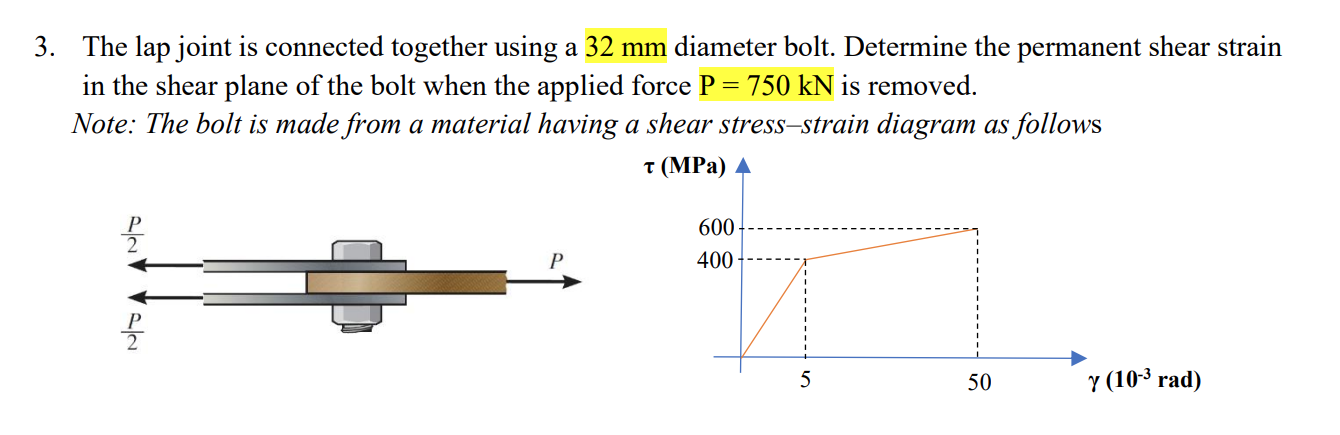 3. The lap joint is connected together using a 32 mm diameter bolt. Determine the permanent shear strain in the shear plane of the bolt when the applied force P = 750 kN is removed.

Note: The bolt is made from a material having a shear stress–strain diagram as follows

$\frac{P}{2}$

$\frac{P}{2}$

P

τ (MPa)

600

400

5

50

γ ($10^{-3}$ rad)